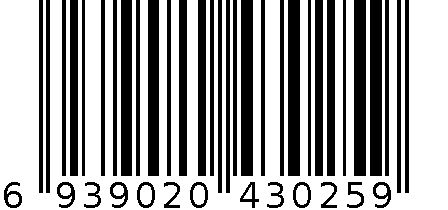 6 939020 430259